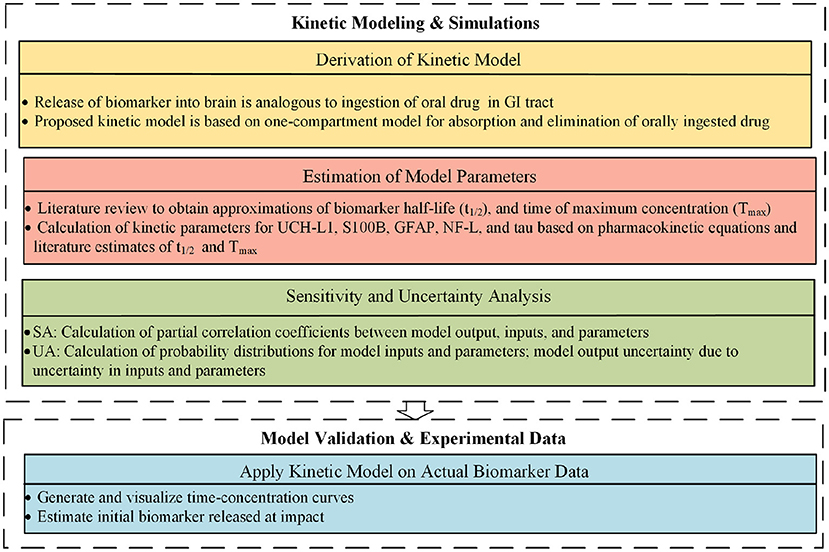 Kinetic Modeling & Simulations

Derivation of Kinetic Model

• Release of biomarker into brain is analogous to ingestion of oral drug in GI tract
• Proposed kinetic model is based on one-compartment model for absorption and elimination of orally ingested drug

Estimation of Model Parameters

• Literature review to obtain approximations of biomarker half-life ($t_{1/2}$), and time of maximum concentration ($T_{max}$)
• Calculation of kinetic parameters for UCH-L1, S100B, GFAP, NF-L, and tau based on pharmacokinetic equations and literature estimates of $t_{1/2}$ and $T_{max}$

Sensitivity and Uncertainty Analysis

• SA: Calculation of partial correlation coefficients between model output, inputs, and parameters
• UA: Calculation of probability distributions for model inputs and parameters; model output uncertainty due to uncertainty in inputs and parameters

Model Validation & Experimental Data

Apply Kinetic Model on Actual Biomarker Data

• Generate and visualize time-concentration curves
• Estimate initial biomarker released at impact